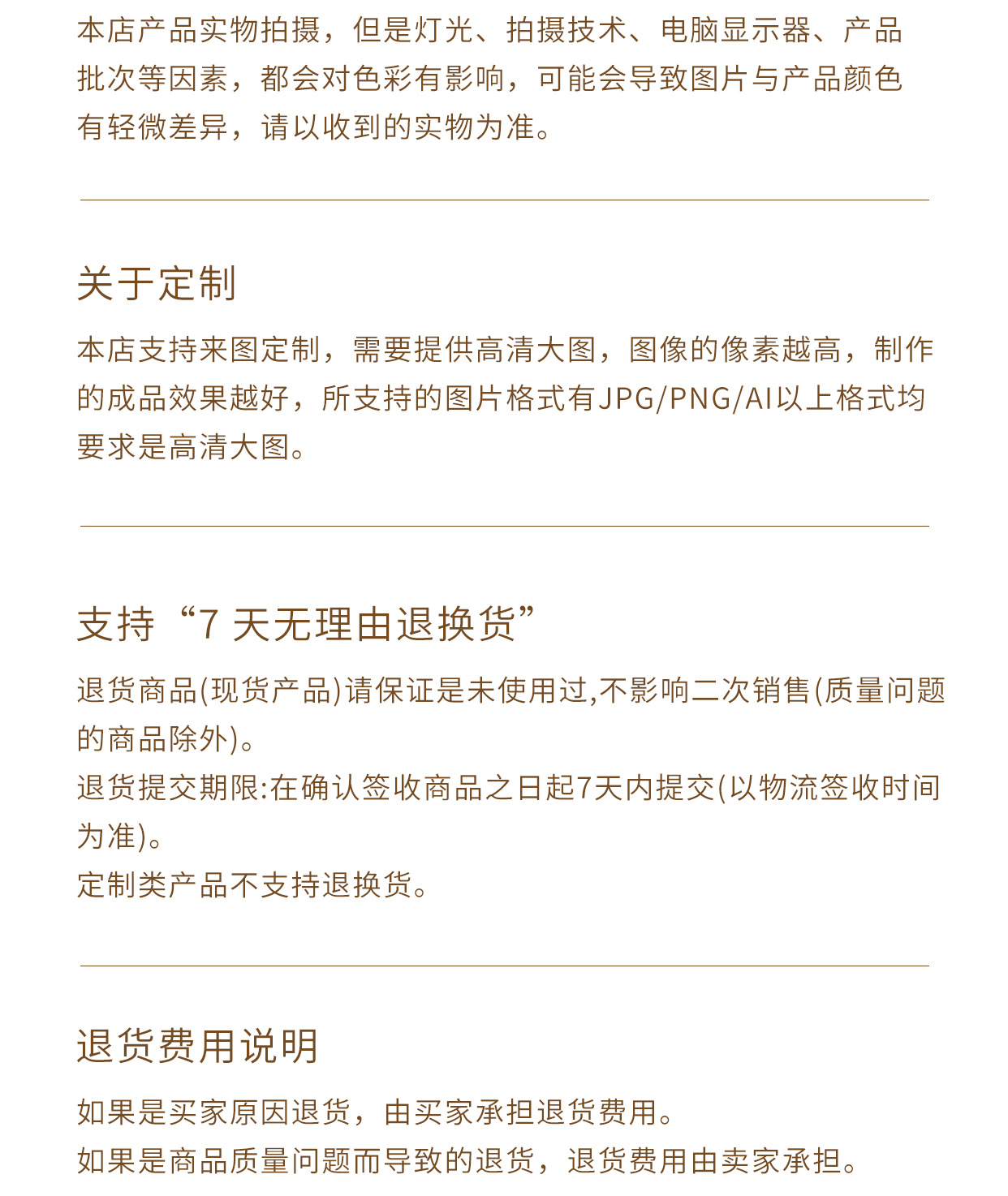 本店产品实物拍摄，但是灯光、拍摄技术、电脑显示器、产品批次等因素，都会对色彩有影响，可能会导致图片与产品颜色有轻微差异，请以收到的实物为准。

关于定制

本店支持来图定制，需要提供高清大图，图像的像素越高，制作的成品效果越好，所支持的图片格式有JPG/PNG/AI以上格式均要求是高清大图。

支持“7 天无理由退换货”

退货商品(现货产品)请保证是未使用过,不影响二次销售(质量问题的商品除外)。

退货提交期限:在确认签收商品之日起7天内提交(以物流签收时间为准)。

定制类产品不支持退换货。

退货费用说明

如果是买家原因退货，由买家承担退货费用。

如果是商品质量问题而导致的退货，退货费用由卖家承担。